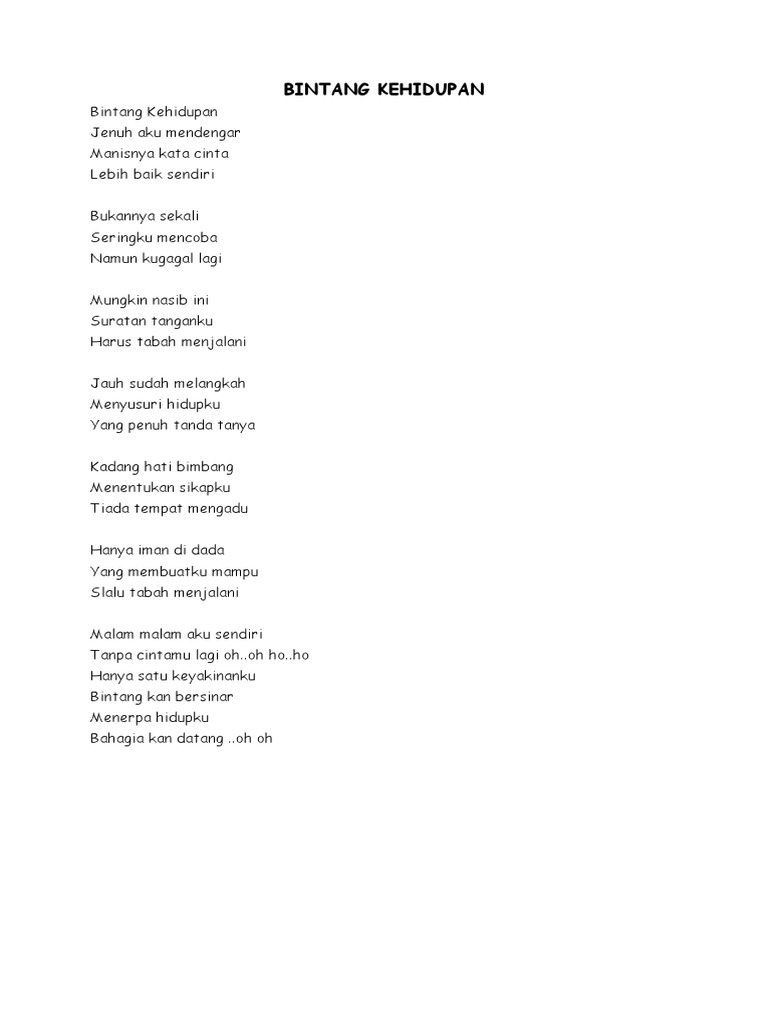 BINTANG KEHIDUPAN

Bintang Kehidupan
Jenuh aku mendengar
Manisnya kata cinta
Lebih baik sendiri

Bukannya sekali
Seringku mencoba
Namun kugagal lagi

Mungkin nasib ini
Suratan tanganku
Harus tabah menjalani

Jauh sudah melangkah
Menyusuri hidupku
Yang penuh tanda tanya

Kadang hati bimbang
Menentukan sikapku
Tiada tempat mengadu

Hanya iman di dada
Yang membuatku mampu
Slalu tabah menjalani

Malam malam aku sendiri
Tanpa cintamu lagi oh..oh ho..ho
Hanya satu keyakinanku
Bintang kan bersinar
Menerpa hidupku
Bahagia kan datang ..oh oh